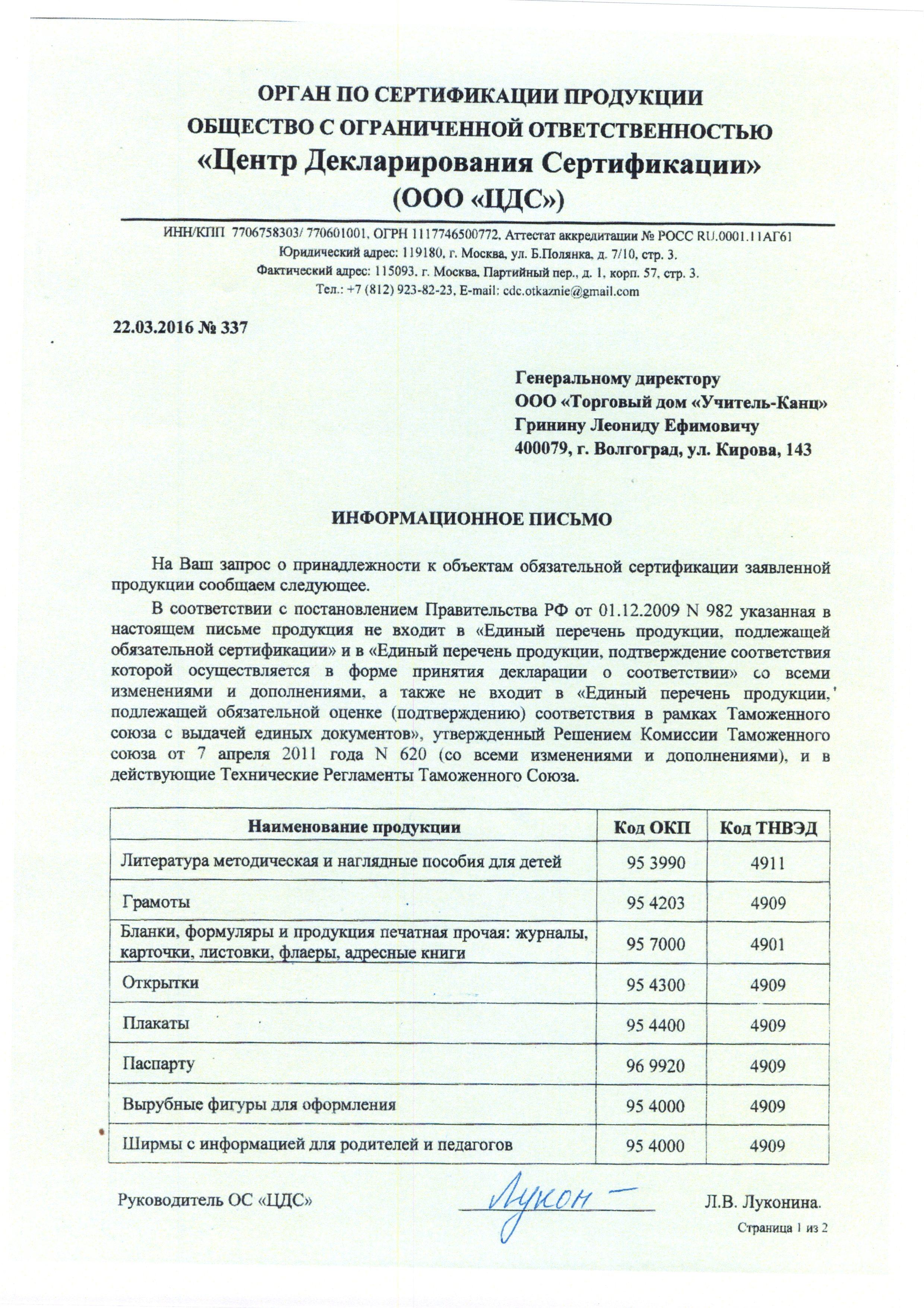 ОРГАН ПО СЕРТИФИКАЦИИ ПРОДУКЦИИ
ОБЩЕСТВО С ОГРАНИЧЕННОЙ ОТВЕТСТВЕННОСТЬЮ
«Центр Декларирования Сертификации»
(ООО «ЦДС»)

ИНН/КПП 7706758303/ 770601001, ОГРН 1117746500772, Аттестат аккредитации № РОСС RU.0001.11АГ61
Юридический адрес: 119180, г. Москва, ул. Б.Полянка, д. 7/10, стр. 3.
Фактический адрес: 115093, г. Москва, Партийный пер., д. 1, корп. 57, стр. 3.
Тел.: +7 (812) 923-82-23, E-mail: cdc.otkaznie@gmail.com

22.03.2016 № 337

Генеральному директору
ООО «Торговый дом «Учитель-Канц»
Гринину Леониду Ефимовичу
400079, г. Волгоград, ул. Кирова, 143

ИНФОРМАЦИОННОЕ ПИСЬМО

На Ваш запрос о принадлежности к объектам обязательной сертификации заявленной продукции сообщаем следующее.

В соответствии с постановлением Правительства РФ от 01.12.2009 N 982 указанная в настоящем письме продукция не входит в «Единый перечень продукции, подлежащей обязательной сертификации» и в «Единый перечень продукции, подтверждение соответствия которой осуществляется в форме принятия декларации о соответствии» со всеми изменениями и дополнениями, а также не входит в «Единый перечень продукции, подлежащей обязательной оценке (подтверждению) соответствия в рамках Таможенного союза с выдачей единых документов», утвержденный Решением Комиссии Таможенного союза от 7 апреля 2011 года N 620 (со всеми изменениями и дополнениями), и в действующие Технические Регламенты Таможенного Союза.

| Наименование продукции | Код ОКП | Код ТНВЭД |
|---|---|---|
| Литература методическая и наглядные пособия для детей | 95 3990 | 4911 |
| Грамоты | 95 4203 | 4909 |
| Бланки, формуляры и продукция печатная прочая: журналы, карточки, листовки, флаеры, адресные книги | 95 7000 | 4901 |
| Открытки | 95 4300 | 4909 |
| Плакаты | 95 4400 | 4909 |
| Паспарту | 96 9920 | 4909 |
| Вырубные фигуры для оформления | 95 4000 | 4909 |
| Ширмы с информацией для родителей и педагогов | 95 4000 | 4909 |

Руководитель ОС «ЦДС» Лукон Л.В. Луконина.

Страница 1 из 2